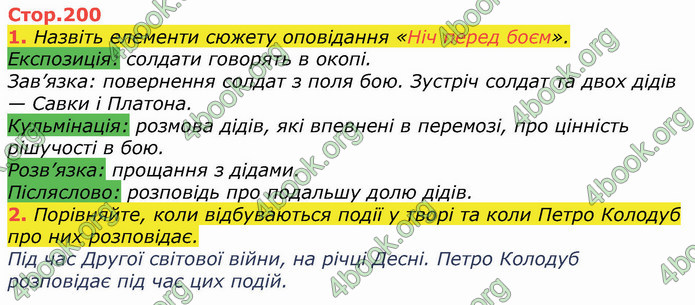 Стор.200

1. Назвіть елементи сюжету оповідання «Ніч перед боєм».

Експозиція: солдати говорять в окопі.

Зав'язка: повернення солдат з поля бою. Зустріч солдат та двох дідів — Савки і Платона.

Кульмінація: розмова дідів, які впевнені в перемозі, про цінність рішучості в бою.

Розв'язка: прощання з дідами.

Післяслово: розповідь про подальшу долю дідів.

2. Порівняйте, коли відбуваються події у творі та коли Петро Колодуб про них розповідає.

Під час Другої світової війни, на річці Десні. Петро Колодуб розповідає під час цих подій.

4book.org